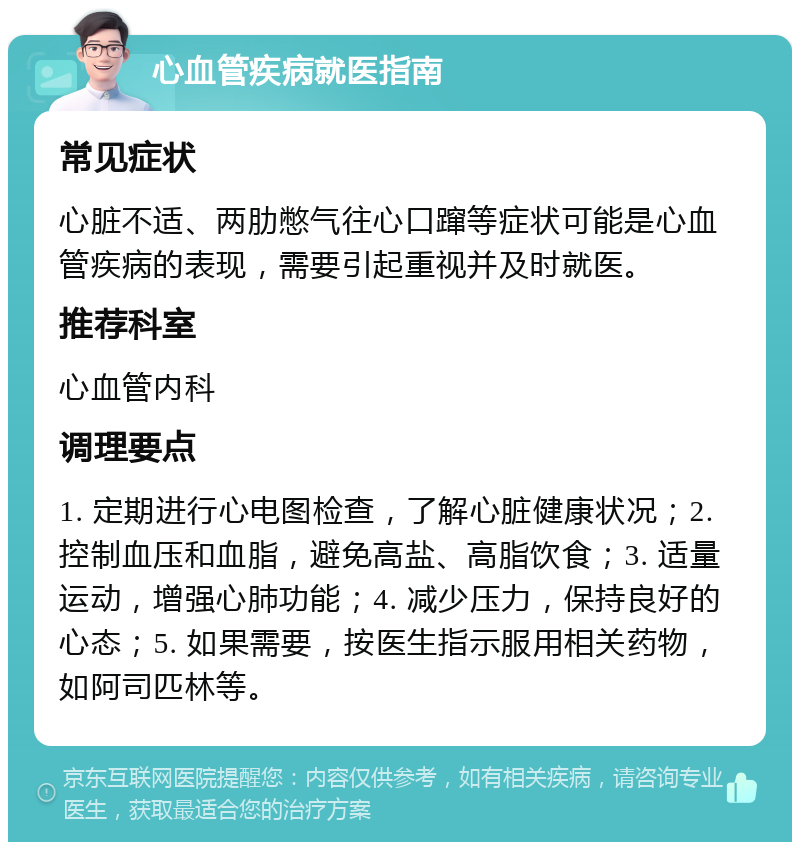 心血管疾病就医指南

常见症状

心脏不适、两肋憋气往心口蹿等症状可能是心血管疾病的表现，需要引起重视并及时就医。

推荐科室

心血管内科

调理要点

1. 定期进行心电图检查，了解心脏健康状况；2. 控制血压和血脂，避免高盐、高脂饮食；3. 适量运动，增强心肺功能；4. 减少压力，保持良好的心态；5. 如果需要，按医生指示服用相关药物，如阿司匹林等。

京东互联网医院提醒您：内容仅供参考，如有相关疾病，请咨询专业医生，获取最适合您的治疗方案